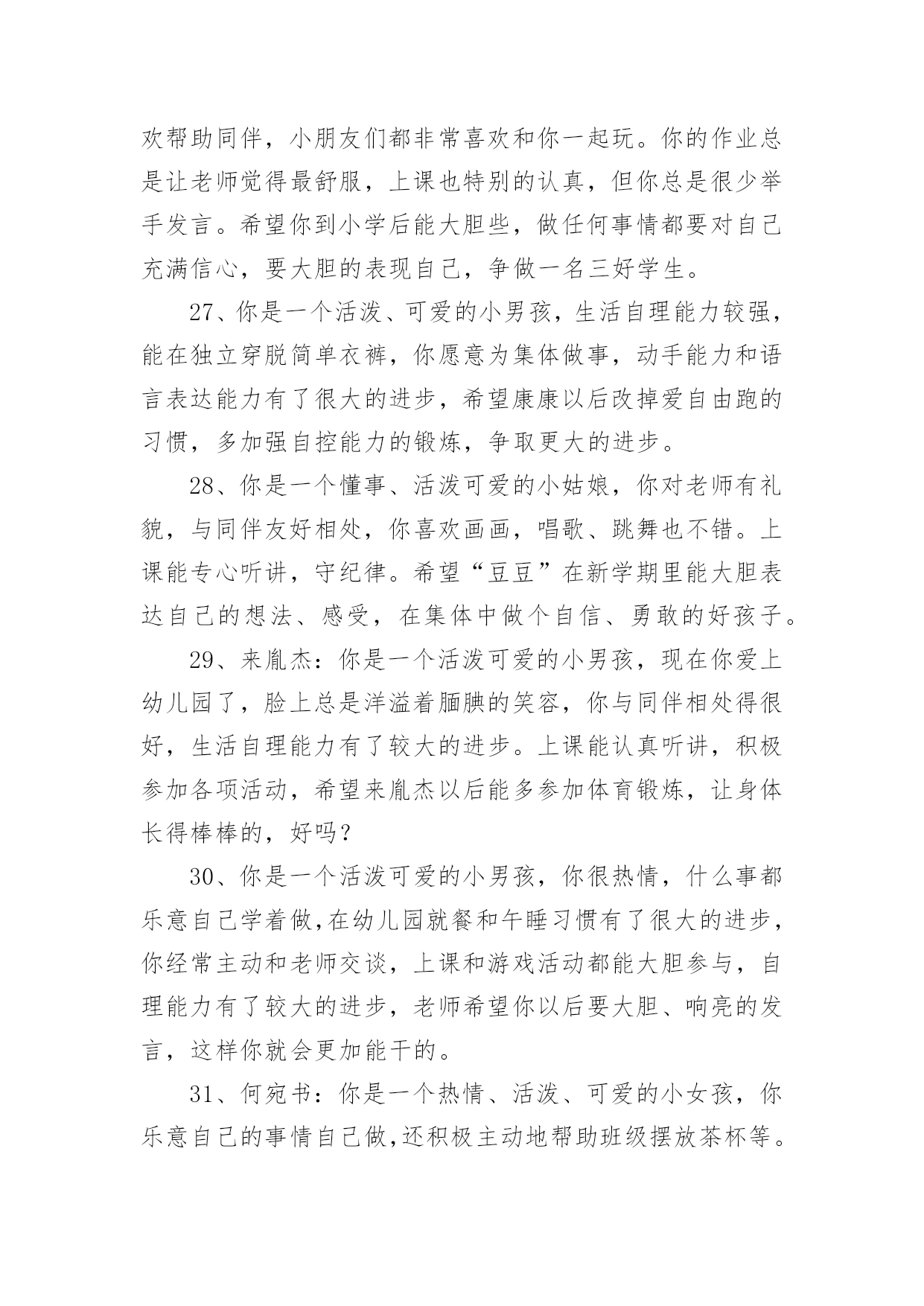 欢帮助同伴，小朋友们都非常喜欢和你一起玩。你的作业总是让老师觉得最舒服，上课也特别的认真，但你总是很少举手发言。希望你到小学后能大胆些，做任何事情都要对自己充满信心，要大胆的表现自己，争做一名三好学生。

27、你是一个活泼、可爱的小男孩，生活自理能力较强，能在独立穿脱简单衣裤，你愿意为集体做事，动手能力和语言表达能力有了很大的进步，希望康康以后改掉爱自由跑的习惯，多加强自控能力的锻炼，争取更大的进步。

28、你是一个懂事、活泼可爱的小姑娘，你对老师有礼貌，与同伴友好相处，你喜欢画画，唱歌、跳舞也不错。上课能专心听讲，守纪律。希望“豆豆”在新学期里能大胆表达自己的想法、感受，在集体中做个自信、勇敢的好孩子。

29、来胤杰：你是一个活泼可爱的小男孩，现在你爱上幼儿园了，脸上总是洋溢着腼腆的笑容，你与同伴相处得很好，生活自理能力有了较大的进步。上课能认真听讲，积极参加各项活动，希望来胤杰以后能多参加体育锻炼，让身体长得棒棒的，好吗？

30、你是一个活泼可爱的小男孩，你很热情，什么事都乐意自己学着做,在幼儿园就餐和午睡习惯有了很大的进步，你经常主动和老师交谈，上课和游戏活动都能大胆参与，自理能力有了较大的进步，老师希望你以后要大胆、响亮的发言，这样你就会更加能干的。

31、何宛书：你是一个热情、活泼、可爱的小女孩，你乐意自己的事情自己做,还积极主动地帮助班级摆放茶杯等。